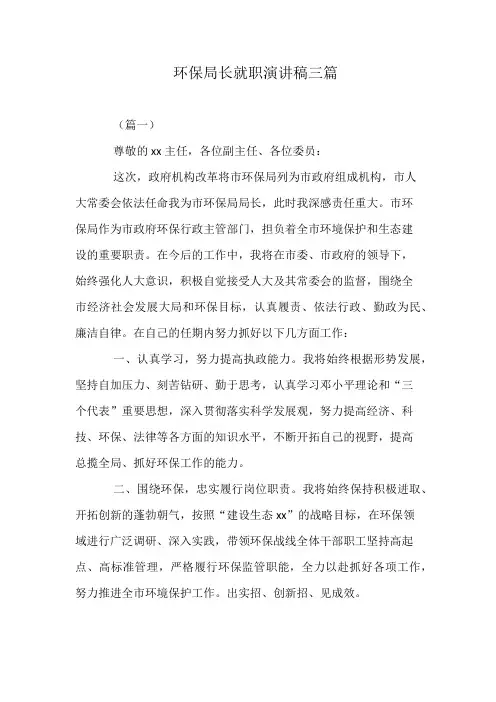 环保局长就职演讲稿三篇

（篇一）

尊敬的xx主任，各位副主任、各位委员：

这次，政府机构改革将市环保局列为市政府组成机构，市人大常委会依法任命我为市环保局局长，此时我深感责任重大。市环保局作为市政府环保行政主管部门，担负着全市环境保护和生态建设的重要职责。在今后的工作中，我将在市委、市政府的领导下，始终强化人大意识，积极自觉接受人大及其常委会的监督，围绕全市经济社会发展大局和环保目标，认真履责、依法行政、勤政为民、廉洁自律。在自己的任期内努力抓好以下几方面工作：

一、认真学习，努力提高执政能力。我将始终根据形势发展，坚持自加压力、刻苦钻研、勤于思考，认真学习邓小平理论和“三个代表”重要思想，深入贯彻落实科学发展观，努力提高经济、科技、环保、法律等各方面的知识水平，不断开拓自己的视野，提高总揽全局、抓好环保工作的能力。

二、围绕环保，忠实履行岗位职责。我将始终保持积极进取、开拓创新的蓬勃朝气，按照“建设生态xx”的战略目标，在环保领域进行广泛调研、深入实践，带领环保战线全体干部职工坚持高起点、高标准管理，严格履行环保监管职能，全力以赴抓好各项工作，努力推进全市环境保护工作。出实招、创新招、见成效。